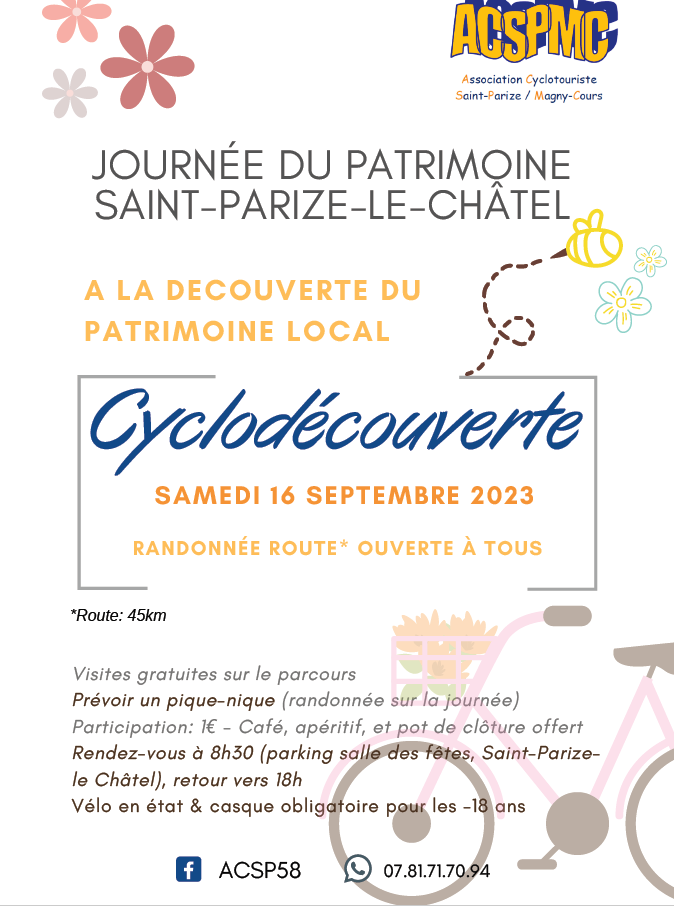 ACSPMC
Association Cyclotouriste
Saint-Parize / Magny-Cours

JOURNÉE DU PATRIMOINE
SAINT-PARIZE-LE-CHÂTEL

A LA DECOUVERTE DU PATRIMOINE LOCAL

Cyclodécouverte

SAMEDI 16 SEPTEMBRE 2023

RANDONNÉE ROUTE* OUVERTE À TOUS

*Route: 45km

Visites gratuites sur le parcours
Prévoir un pique-nique (randonnée sur la journée)
Participation: 1€ - Café, apéritif, et pot de clôture offert
Rendez-vous à 8h30 (parking salle des fêtes, Saint-Parize-le Châtel), retour vers 18h
Vélo en état & casque obligatoire pour les -18 ans

ACSP58
07.81.71.70.94